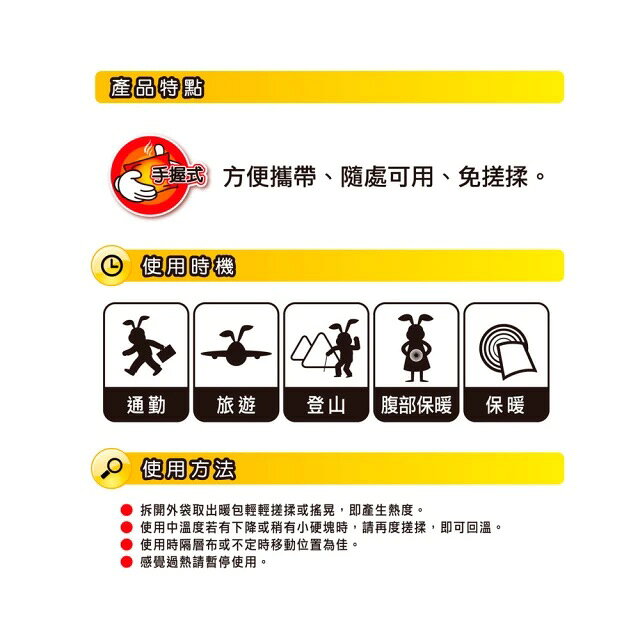 產品特點

手握式 方便攜帶、隨處可用、免搓揉。

使用時機

通勤

旅遊

登山

腹部保暖

保暖

使用方法

拆開外袋取出暖包輕輕搓揉或搖晃，即產生熱度。
使用中溫度若有下降或稍有小硬塊時，請再度搓揉，即可回溫。
使用時隔層布或不定時移動位置為佳。
感覺過熱請暫停使用。